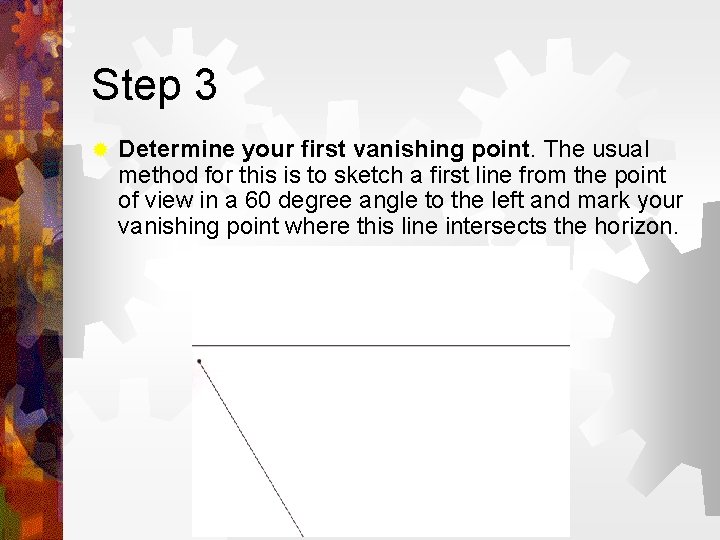 Step 3

Determine your first vanishing point. The usual method for this is to sketch a first line from the point of view in a 60 degree angle to the left and mark your vanishing point where this line intersects the horizon.